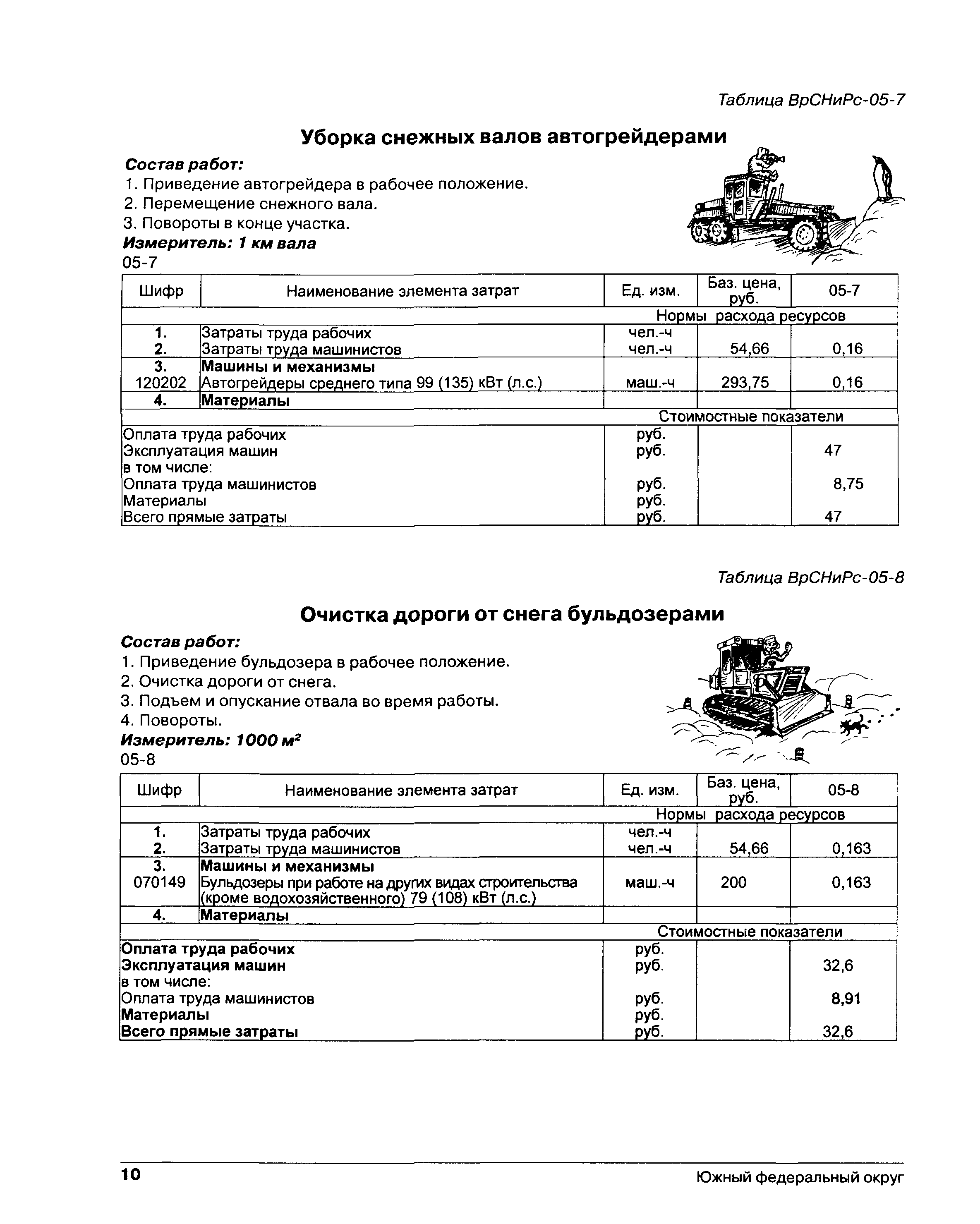 Таблица ВрСНиРс-05-7

Уборка снежных валов автогрейдерами

Состав работ:
1. Приведение автогрейдера в рабочее положение.
2. Перемещение снежного вала.
3. Повороты в конце участка.
Измеритель: 1 км вала
05-7

| Шифр | Наименование элемента затрат | Ед. изм. | Баз. цена, руб. | 05-7 |
|---|---|---|---|---|
| | | Нормы расхода ресурсов | | |
| 1. | Затраты труда рабочих | чел.-ч | | |
| 2. | Затраты труда машинистов | чел.-ч | 54,66 | 0,16 |
| 3. | Машины и механизмы | | | |
| 120202 | Автогрейдеры среднего типа 99 (135) кВт (л.с.) | маш.-ч | 293,75 | 0,16 |
| 4. | Материалы | | | |
| | | Стоимостные показатели | | |
| Оплата труда рабочих | | руб. | | |
| Эксплуатация машин | | руб. | | 47 |
| в том числе: | | | | |
| Оплата труда машинистов | | руб. | | 8,75 |
| Материалы | | руб. | | |
| Всего прямые затраты | | руб. | | 47 |

Таблица ВрСНиРс-05-8

Очистка дороги от снега бульдозерами

Состав работ:
1. Приведение бульдозера в рабочее положение.
2. Очистка дороги от снега.
3. Подъем и опускание отвала во время работы.
4. Повороты.
Измеритель: 1000 $м^2$
05-8

| Шифр | Наименование элемента затрат | Ед. изм. | Баз. цена, руб. | 05-8 |
|---|---|---|---|---|
| | | Нормы расхода ресурсов | | |
| 1. | Затраты труда рабочих | чел.-ч | | |
| 2. | Затраты труда машинистов | чел.-ч | 54,66 | 0,163 |
| 3. | Машины и механизмы | | | |
| 070149 | Бульдозеры при работе на других видах строительства (кроме водохозяйственного) 79 (108) кВт (л.с.) | маш.-ч | 200 | 0,163 |
| 4. | Материалы | | | |
| | | Стоимостные показатели | | |
| Оплата труда рабочих | | руб. | | |
| Эксплуатация машин | | руб. | | 32,6 |
| в том числе: | | | | |
| Оплата труда машинистов | | руб. | | 8,91 |
| Материалы | | руб. | | |
| Всего прямые затраты | | руб. | | 32,6 |

10 Южный федеральный округ